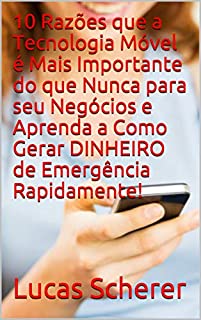 10 Razões que a Tecnologia Móvel é Mais Importante do que Nunca para seu Negócios e Aprenda a Como Gerar DINHEIRO de Emergência Rapidamente!

Lucas Scherer